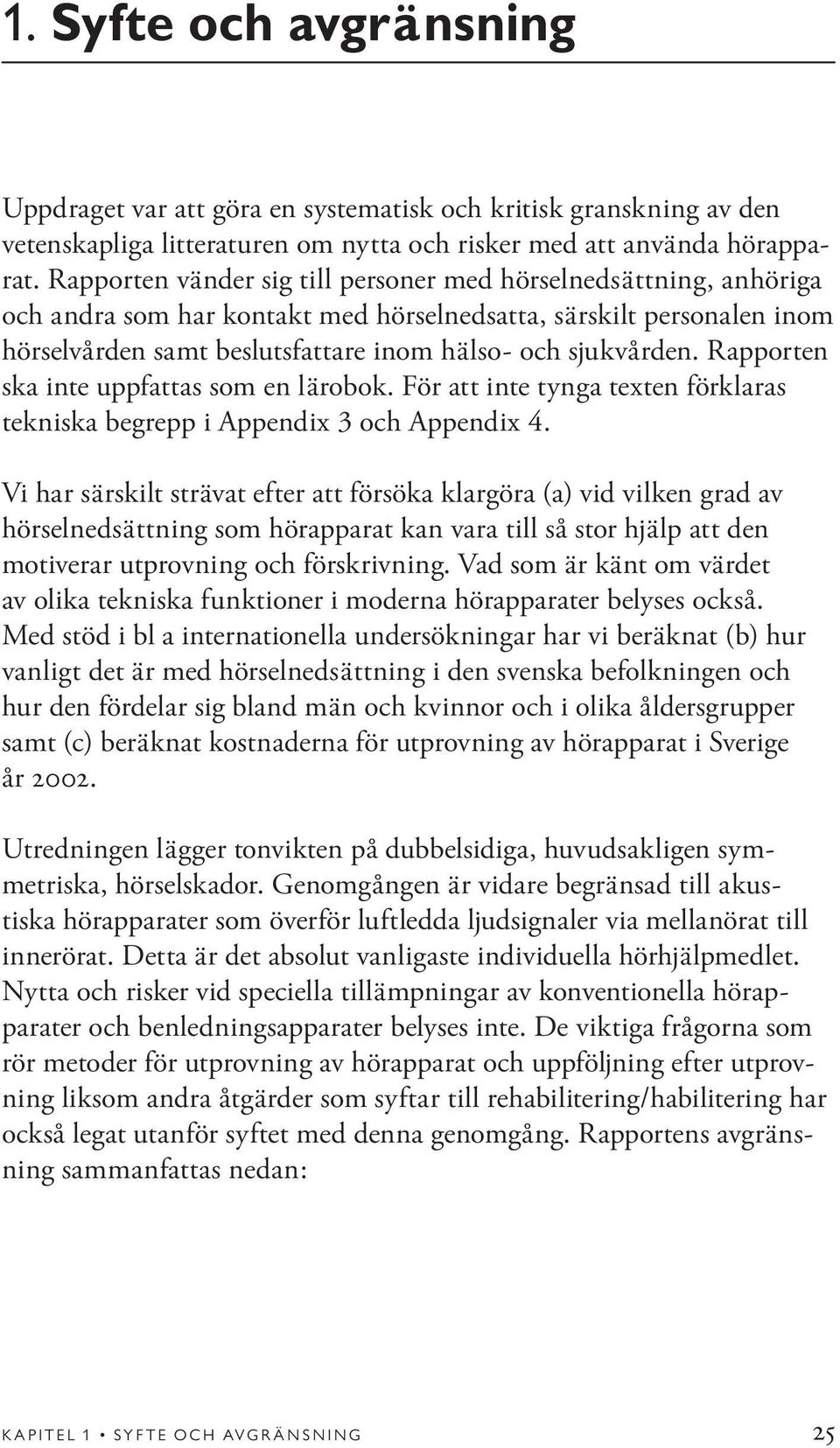 1. Syfte och avgränsning

Uppdraget var att göra en systematisk och kritisk granskning av den vetenskapliga litteraturen om nytta och risker med att använda hörapparat. Rapporten vänder sig till personer med hörselnedsättning, anhöriga och andra som har kontakt med hörselnedsatta, särskilt personalen inom hörselvården samt beslutsfattare inom hälso- och sjukvården. Rapporten ska inte uppfattas som en lärobok. För att inte tynga texten förklaras tekniska begrepp i Appendix 3 och Appendix 4.

Vi har särskilt strävat efter att försöka klargöra (a) vid vilken grad av hörselnedsättning som hörapparat kan vara till så stor hjälp att den motiverar utprovning och förskrivning. Vad som är känt om värdet av olika tekniska funktioner i moderna hörapparater belyses också. Med stöd i bl a internationella undersökningar har vi beräknat (b) hur vanligt det är med hörselnedsättning i den svenska befolkningen och hur den fördelar sig bland män och kvinnor och i olika åldersgrupper samt (c) beräknat kostnaderna för utprovning av hörapparat i Sverige år 2002.

Utredningen lägger tonvikten på dubbelsidiga, huvudsakligen symmetriska, hörselskador. Genomgången är vidare begränsad till akustiska hörapparater som överför luftledda ljudsignaler via mellanörat till innerörat. Detta är det absolut vanligaste individuella hörhjälpmedlet. Nytta och risker vid speciella tillämpningar av konventionella hörapparater och benledningsapparater belyses inte. De viktiga frågorna som rör metoder för utprovning av hörapparat och uppföljning efter utprovning liksom andra åtgärder som syftar till rehabilitering/habilitering har också legat utanför syftet med denna genomgång. Rapportens avgränsning sammanfattas nedan:

KAPITEL 1 • SYFTE OCH AVGRÄNSNING 25